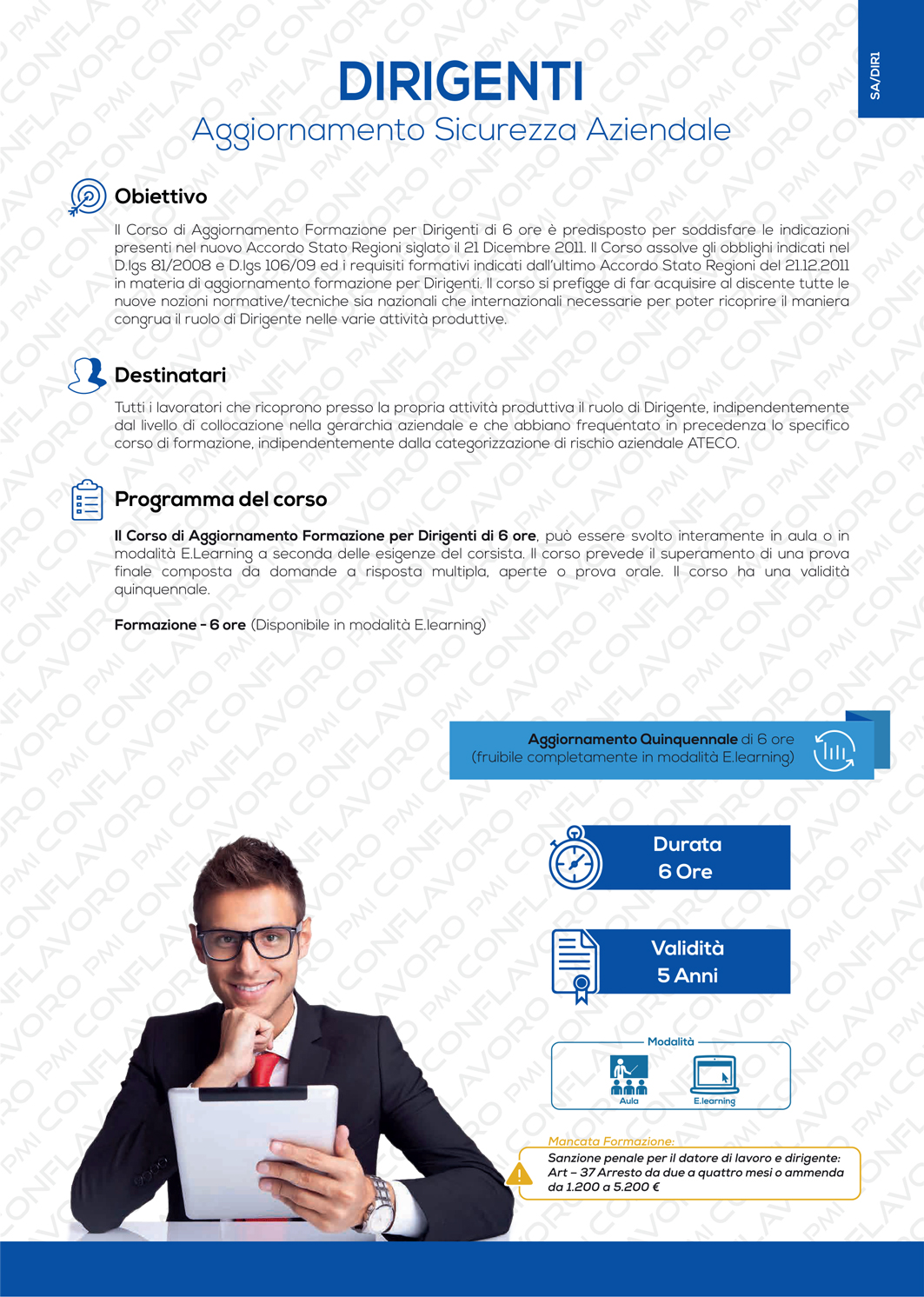 SA/DIRI

DIRIGENTI
Aggiornamento Sicurezza Aziendale

Obiettivo

Il Corso di Aggiornamento Formazione per Dirigenti di 6 ore è predisposto per soddisfare le indicazioni presenti nel nuovo Accordo Stato Regioni siglato il 21 Dicembre 2011. Il Corso assolve gli obblighi indicati nel D.lgs 81/2008 e D.lgs 106/09 ed i requisiti formativi indicati dall'ultimo Accordo Stato Regioni del 21.12.2011 in materia di aggiornamento formazione per Dirigenti. Il corso si prefigge di far acquisire al discente tutte le nuove nozioni normative/tecniche sia nazionali che internazionali necessarie per poter ricoprire il maniera congrua il ruolo di Dirigente nelle varie attività produttive.

Destinatari

Tutti i lavoratori che ricoprono presso la propria attività produttiva il ruolo di Dirigente, indipendentemente dal livello di collocazione nella gerarchia aziendale e che abbiano frequentato in precedenza lo specifico corso di formazione, indipendentemente dalla categorizzazione di rischio aziendale ATECO.

Programma del corso

Il Corso di Aggiornamento Formazione per Dirigenti di 6 ore, può essere svolto interamente in aula o in modalità E.Learning a seconda delle esigenze del corsista. Il corso prevede il superamento di una prova finale composta da domande a risposta multipla, aperte o prova orale. Il corso ha una validità quinquennale.

Formazione - 6 ore (Disponibile in modalità E.learning)

Aggiornamento Quinquennale di 6 ore
(fruibile completamente in modalità E.learning)

Durata
6 Ore

Validità
5 Anni

Modalità
Aula
E.learning

Mancata Formazione:
Sanzione penale per il datore di lavoro e dirigente:
Art – 37 Arresto da due a quattro mesi o ammenda da 1.200 a 5.200 €